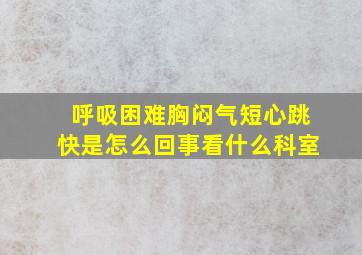 呼吸困难胸闷气短心跳快是怎么回事看什么科室